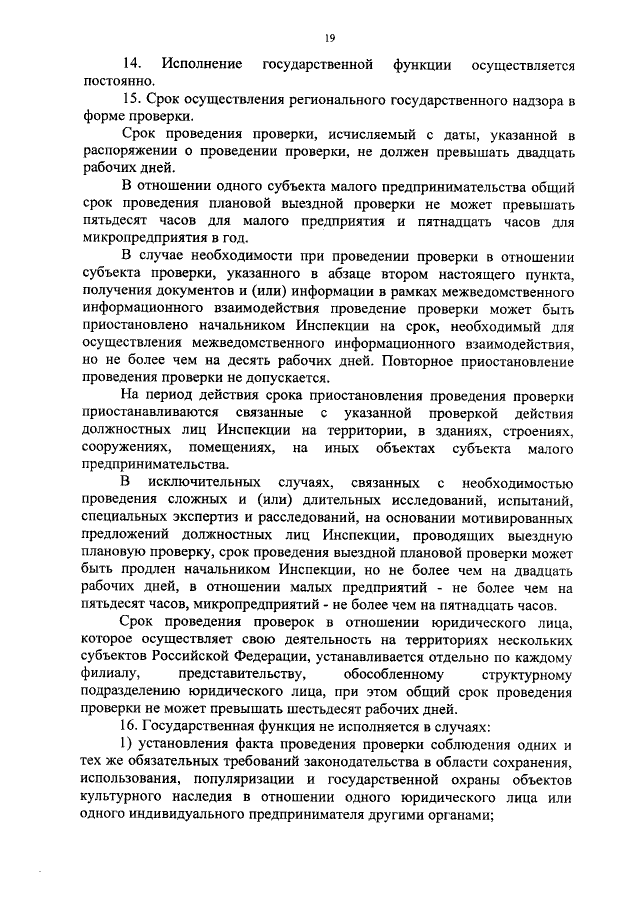 19

14. Исполнение государственной функции осуществляется постоянно.

15. Срок осуществления регионального государственного надзора в форме проверки.

Срок проведения проверки, исчисляемый с даты, указанной в распоряжении о проведении проверки, не должен превышать двадцать рабочих дней.

В отношении одного субъекта малого предпринимательства общий срок проведения плановой выездной проверки не может превышать пятьдесят часов для малого предприятия и пятнадцать часов для микропредприятия в год.

В случае необходимости при проведении проверки в отношении субъекта проверки, указанного в абзаце втором настоящего пункта, получения документов и (или) информации в рамках межведомственного информационного взаимодействия проведение проверки может быть приостановлено начальником Инспекции на срок, необходимый для осуществления межведомственного информационного взаимодействия, но не более чем на десять рабочих дней. Повторное приостановление проведения проверки не допускается.

На период действия срока приостановления проведения проверки приостанавливаются связанные с указанной проверкой действия должностных лиц Инспекции на территории, в зданиях, строениях, сооружениях, помещениях, на иных объектах субъекта малого предпринимательства.

В исключительных случаях, связанных с необходимостью проведения сложных и (или) длительных исследований, испытаний, специальных экспертиз и расследований, на основании мотивированных предложений должностных лиц Инспекции, проводящих выездную плановую проверку, срок проведения выездной плановой проверки может быть продлен начальником Инспекции, но не более чем на двадцать рабочих дней, в отношении малых предприятий - не более чем на пятьдесят часов, микропредприятий - не более чем на пятнадцать часов.

Срок проведения проверок в отношении юридического лица, которое осуществляет свою деятельность на территориях нескольких субъектов Российской Федерации, устанавливается отдельно по каждому филиалу, представительству, обособленному структурному подразделению юридического лица, при этом общий срок проведения проверки не может превышать шестьдесят рабочих дней.

16. Государственная функция не исполняется в случаях:

1) установления факта проведения проверки соблюдения одних и тех же обязательных требований законодательства в области сохранения, использования, популяризации и государственной охраны объектов культурного наследия в отношении одного юридического лица или одного индивидуального предпринимателя другими органами;